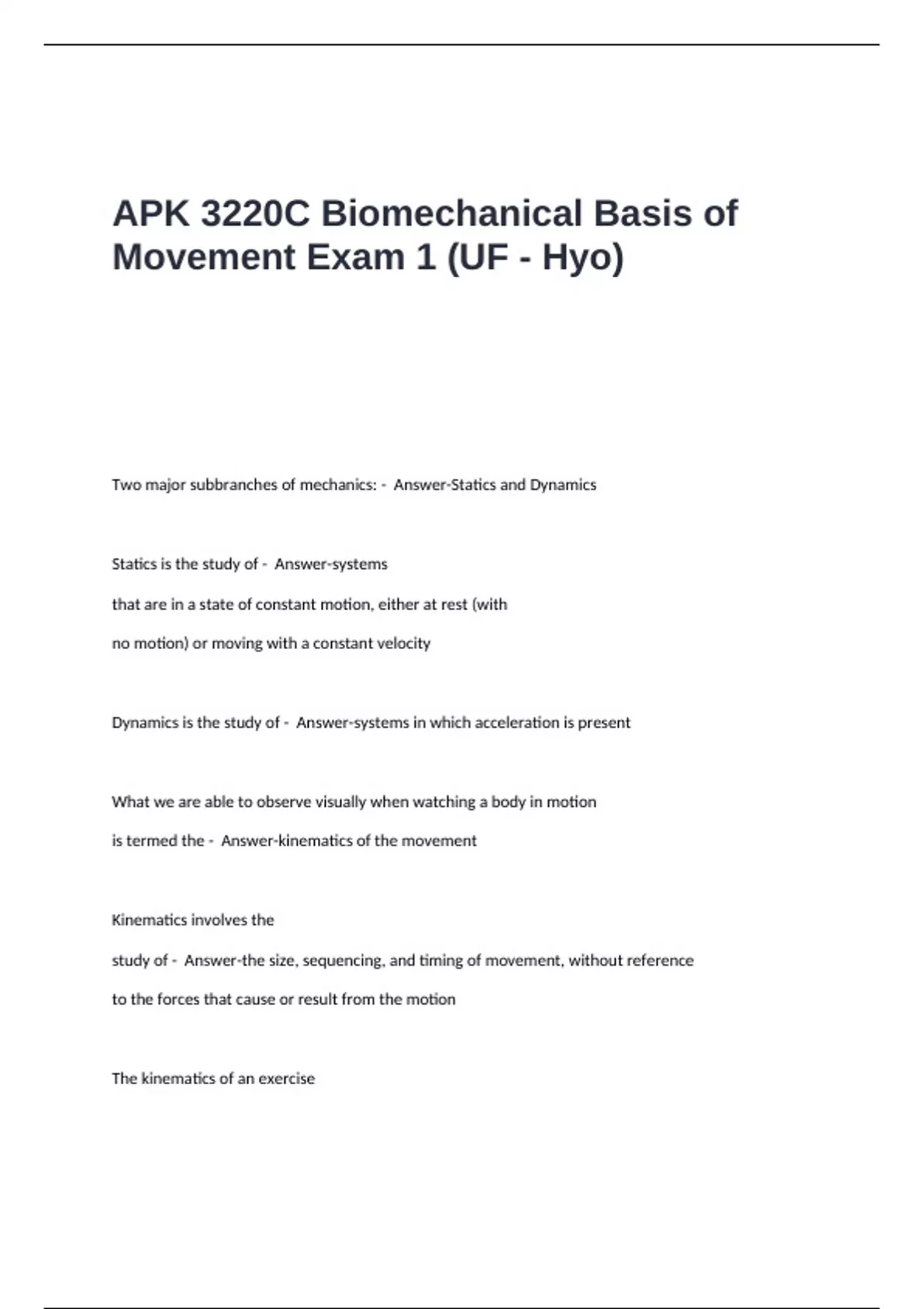 APK 3220C Biomechanical Basis of Movement Exam 1 (UF - Hyo)

Two major subbranches of mechanics: - Answer-Statics and Dynamics

Statics is the study of - Answer-systems that are in a state of constant motion, either at rest (with no motion) or moving with a constant velocity

Dynamics is the study of - Answer-systems in which acceleration is present

What we are able to observe visually when watching a body in motion is termed the - Answer-kinematics of the movement

Kinematics involves the study of - Answer-the size, sequencing, and timing of movement, without reference to the forces that cause or result from the motion

The kinematics of an exercise